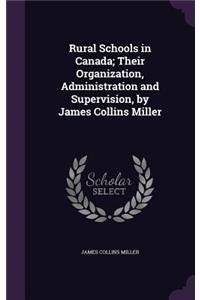 Rural Schools in Canada; Their Organization, Administration and Supervision, by James Collins Miller

Scholar SELECT

JAMES COLLINS MILLER